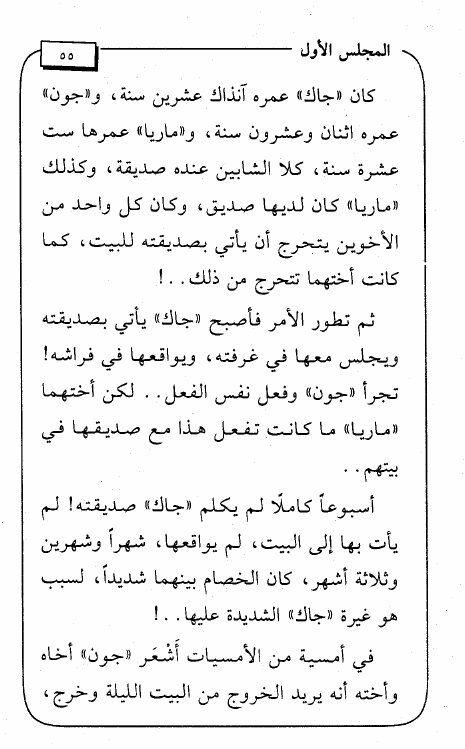 المجلس الأول

٥٥

كان «جاك» عمره آنذاك عشرين سنة، و«جون» عمره اثنان وعشرون سنة، و«ماريا» عمرها ست عشرة سنة، كلا الشابين عنده صديقة، وكذلك «ماريا» كان لديها صديق، وكان كل واحد من الأخوين يتحرج أن يأتي بصديقته للبيت، كما كانت أختهما تتحرج من ذلك..!

ثم تطور الأمر فأصبح «جاك» يأتي بصديقته ويجلس معها في غرفته، ويواقعها في فراشه! تجرأ «جون» وفعل نفس الفعل.. لكن أختهما «ماريا» ما كانت تفعل هذا مع صديقها في بيتهم..

أسبوعاً كاملًا لم يكلم «جاك» صديقته! لم يأت بها إلى البيت، لم يواقعها، شهراً وشهرين وثلاثة أشهر، كان الخصام بينهما شديداً، لسبب هو غيرة «جاك» الشديدة عليها..!

في أمسية من الأمسيات أَشْعَر «جون» أخاه وأخته أنه يريد الخروج من البيت الليلة وخرج،